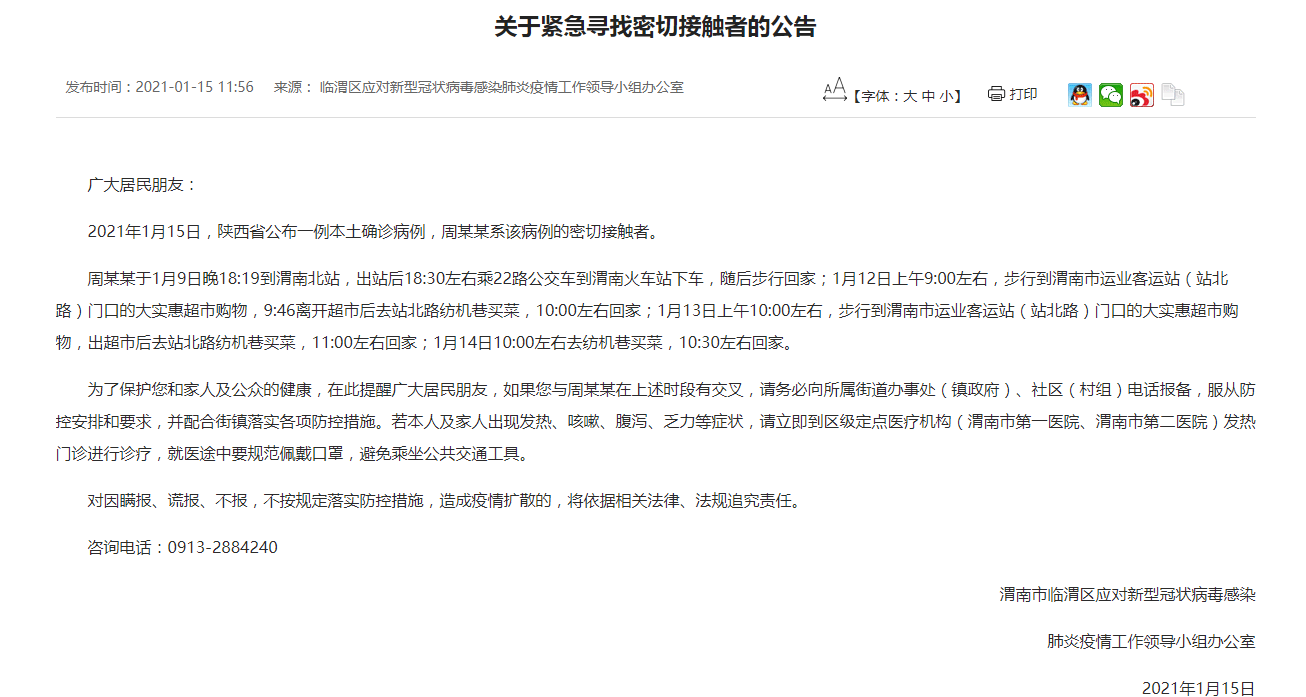 关于紧急寻找密切接触者的公告

发布时间：2021-01-15 11:56　来源：临渭区应对新型冠状病毒感染肺炎疫情工作领导小组办公室

【字体：大 中 小】　打印

广大居民朋友：

2021年1月15日，陕西省公布一例本土确诊病例，周某某系该病例的密切接触者。

周某某于1月9日晚18:19到渭南北站，出站后18:30左右乘22路公交车到渭南火车站下车，随后步行回家；1月12日上午9:00左右，步行到渭南市运业客运站（站北路）门口的大实惠超市购物，9:46离开超市后去站北路纺机巷买菜，10:00左右回家；1月13日上午10:00左右，步行到渭南市运业客运站（站北路）门口的大实惠超市购物，出超市后去站北路纺机巷买菜，11:00左右回家；1月14日10:00左右去纺机巷买菜，10:30左右回家。

为了保护您和家人及公众的健康，在此提醒广大居民朋友，如果您与周某某在上述时段有交叉，请务必向所属街道办事处（镇政府）、社区（村组）电话报备，服从防控安排和要求，并配合街镇落实各项防控措施。若本人及家人出现发热、咳嗽、腹泻、乏力等症状，请立即到区级定点医疗机构（渭南市第一医院、渭南市第二医院）发热门诊进行诊疗，就医途中要规范佩戴口罩，避免乘坐公共交通工具。

对因瞒报、谎报、不报，不按规定落实防控措施，造成疫情扩散的，将依据相关法律、法规追究责任。

咨询电话：0913-2884240

渭南市临渭区应对新型冠状病毒感染

肺炎疫情工作领导小组办公室

2021年1月15日